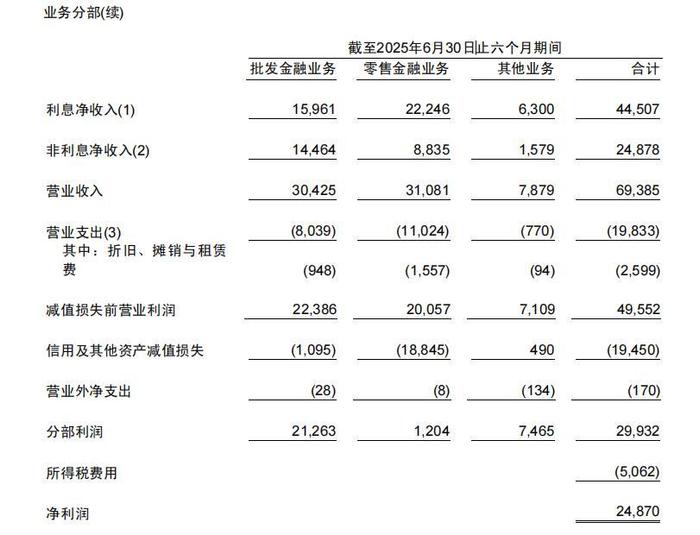 业务分部(续)

截至2025年6月30日止六个月期间

| | 批发金融业务 | 零售金融业务 | 其他业务 | 合计 |
|---|---|---|---|---|
| 利息净收入(1) | 15,961 | 22,246 | 6,300 | 44,507 |
| 非利息净收入(2) | 14,464 | 8,835 | 1,579 | 24,878 |
| 营业收入 | 30,425 | 31,081 | 7,879 | 69,385 |
| 营业支出(3) | (8,039) | (11,024) | (770) | (19,833) |
| 其中：折旧、摊销与租赁费 | (948) | (1,557) | (94) | (2,599) |
| 减值损失前营业利润 | 22,386 | 20,057 | 7,109 | 49,552 |
| 信用及其他资产减值损失 | (1,095) | (18,845) | 490 | (19,450) |
| 营业外净支出 | (28) | (8) | (134) | (170) |
| 分部利润 | 21,263 | 1,204 | 7,465 | 29,932 |
| 所得税费用 | | | | (5,062) |
| 净利润 | | | | 24,870 |